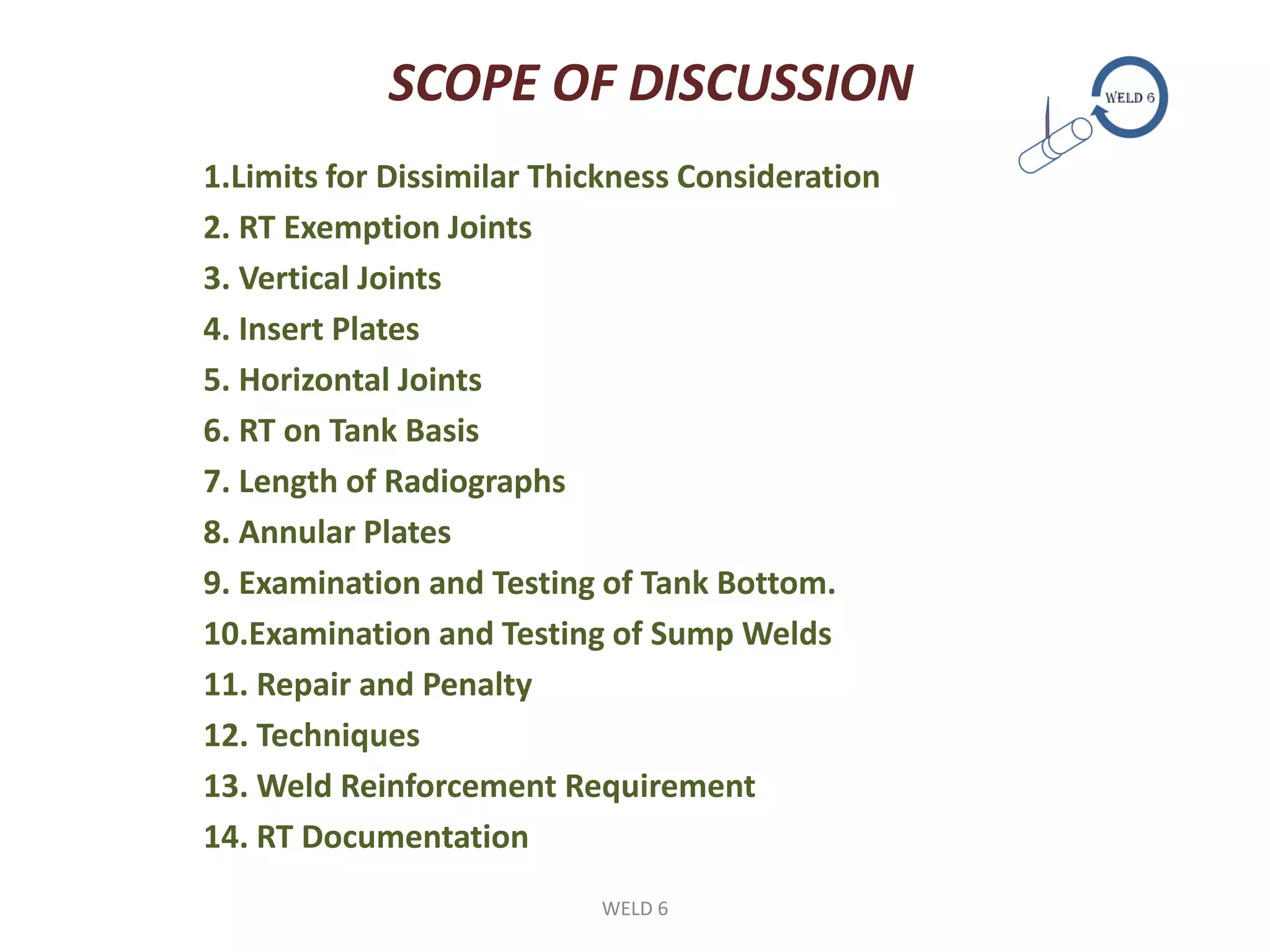 SCOPE OF DISCUSSION

WELD 6

1.Limits for Dissimilar Thickness Consideration
2. RT Exemption Joints
3. Vertical Joints
4. Insert Plates
5. Horizontal Joints
6. RT on Tank Basis
7. Length of Radiographs
8. Annular Plates
9. Examination and Testing of Tank Bottom.
10.Examination and Testing of Sump Welds
11. Repair and Penalty
12. Techniques
13. Weld Reinforcement Requirement
14. RT Documentation

WELD 6